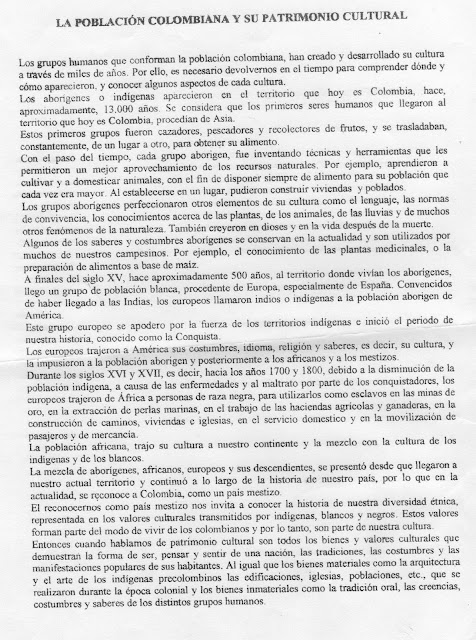 LA POBLACIÓN COLOMBIANA Y SU PATRIMONIO CULTURAL

Los grupos humanos que conforman la población colombiana, han creado y desarrollado su cultura a través de miles de años. Por ello, es necesario devolvernos en el tiempo para comprender dónde y cómo aparecieron, y conocer algunos aspectos de cada cultura.
Los aborígenes o indígenas aparecieron en el territorio que hoy es Colombia, hace, aproximadamente, 13.000 años. Se considera que los primeros seres humanos que llegaron al territorio que hoy es Colombia, procedían de Asia.
Estos primeros grupos fueron cazadores, pescadores y recolectores de frutos, y se trasladaban, constantemente, de un lugar a otro, para obtener su alimento.
Con el paso del tiempo, cada grupo aborigen, fue inventando técnicas y herramientas que les permitieron un mejor aprovechamiento de los recursos naturales. Por ejemplo, aprendieron a cultivar y a domesticar animales, con el fin de disponer siempre de alimento para su población que cada vez era mayor. Al establecerse en un lugar, pudieron construir viviendas y poblados.
Los grupos aborígenes perfeccionaron otros elementos de su cultura como el lenguaje, las normas de convivencia, los conocimientos acerca de las plantas, de los animales, de las lluvias y de muchos otros fenómenos de la naturaleza. También creyeron en dioses y en la vida después de la muerte.
Algunos de los saberes y costumbres aborígenes se conservan en la actualidad y son utilizados por muchos de nuestros campesinos. Por ejemplo, el conocimiento de las plantas medicinales, o la preparación de alimentos a base de maíz.
A finales del siglo XV, hace aproximadamente 500 años, al territorio donde vivían los aborígenes, llego un grupo de población blanca, procedente de Europa, especialmente de España. Convencidos de haber llegado a las Indias, los europeos llamaron indios o indígenas a la población aborigen de América.
Este grupo europeo se apodero por la fuerza de los territorios indígenas e inició el periodo de nuestra historia, conocido como la Conquista.
Los europeos trajeron a América sus costumbres, idioma, religión y saberes, es decir, su cultura, y la impusieron a la población aborigen y posteriormente a los africanos y a los mestizos.
Durante los siglos XVI y XVII, es decir, hacia los años 1700 y 1800, debido a la disminución de la población indígena, a causa de las enfermedades y al maltrato por parte de los conquistadores, los europeos trajeron de África a personas de raza negra, para utilizarlos como esclavos en las minas de oro, en la extracción de perlas marinas, en el trabajo de las haciendas agrícolas y ganaderas, en la construcción de caminos, viviendas e iglesias, en el servicio domestico y en la movilización de pasajeros y de mercancía.
La población africana, trajo su cultura a nuestro continente y la mezclo con la cultura de los indígenas y de los blancos.
La mezcla de aborígenes, africanos, europeos y sus descendientes, se presentó desde que llegaron a nuestro actual territorio y continuó a lo largo de la historia de nuestro país, por lo que en la actualidad, se reconoce a Colombia, como un país mestizo.
El reconocernos como país mestizo nos invita a conocer la historia de nuestra diversidad étnica, representada en los valores culturales transmitidos por indígenas, blancos y negros. Estos valores forman parte del modo de vivir de los colombianos y por lo tanto, son parte de nuestra cultura.
Entonces cuando hablamos de patrimonio cultural son todos los bienes y valores culturales que demuestran la forma de ser, pensar y sentir de una nación, las tradiciones, las costumbres y las manifestaciones populares de sus habitantes. Al igual que los bienes materiales como la arquitectura y el arte de los indígenas precolombinos las edificaciones, iglesias, poblaciones, etc., que se realizaron durante la época colonial y los bienes inmateriales como la tradición oral, las creencias, costumbres y saberes de los distintos grupos humanos.